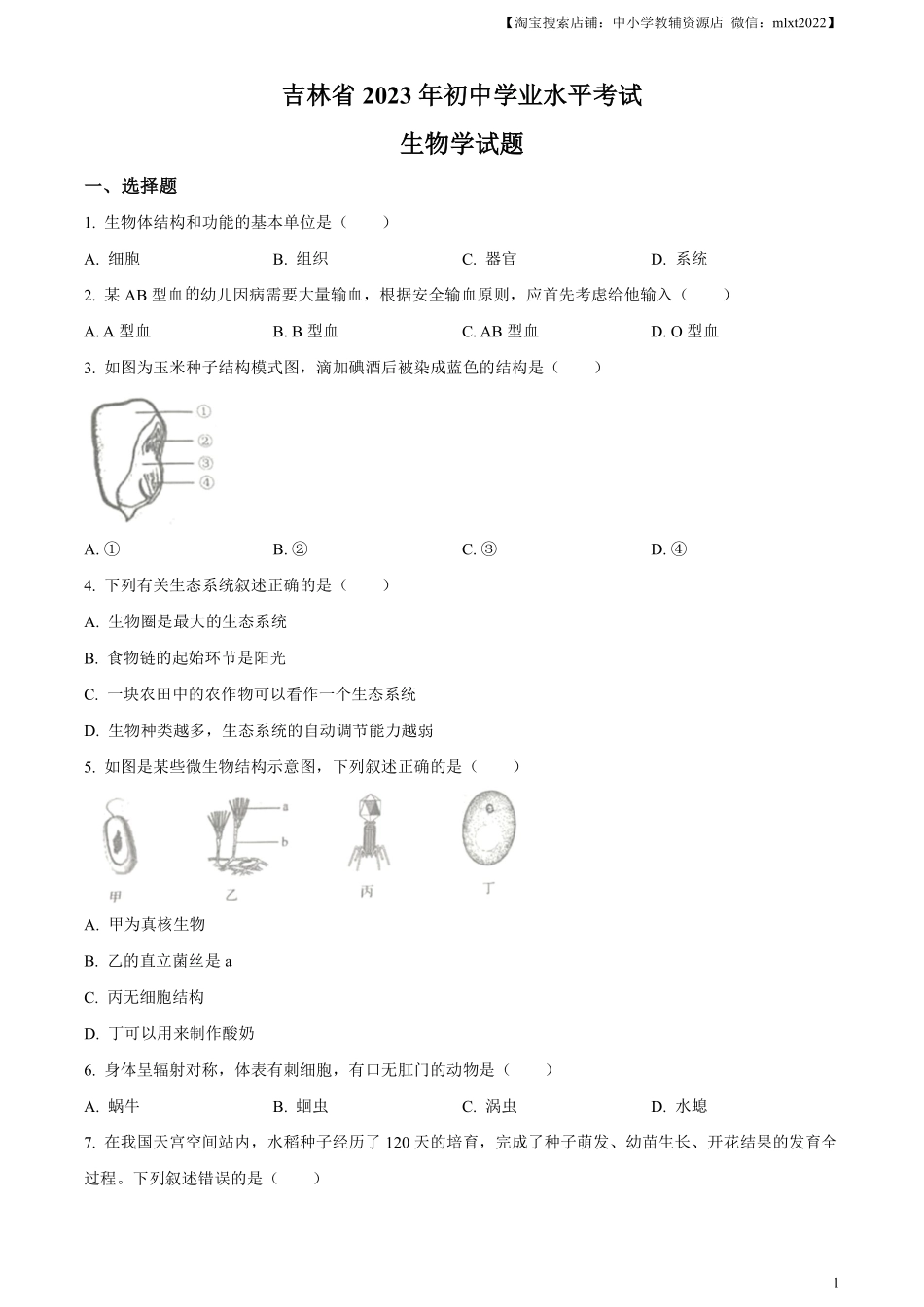 【淘宝搜索店铺：中小学教辅资源店 微信：mlxt2022】

吉林省 2023 年初中学业水平考试

生物学试题

一、选择题

1. 生物体结构和功能的基本单位是（　　）

A. 细胞　　B. 组织　　C. 器官　　D. 系统

2. 某 AB 型血的幼儿因病需要大量输血，根据安全输血原则，应首先考虑给他输入（　　）

A. A 型血　　B. B 型血　　C. AB 型血　　D. O 型血

3. 如图为玉米种子结构模式图，滴加碘酒后被染成蓝色的结构是（　　）

①
②
③
④

A. ①　　B. ②　　C. ③　　D. ④

4. 下列有关生态系统叙述正确的是（　　）

A. 生物圈是最大的生态系统

B. 食物链的起始环节是阳光

C. 一块农田中的农作物可以看作一个生态系统

D. 生物种类越多，生态系统的自动调节能力越弱

5. 如图是某些微生物结构示意图，下列叙述正确的是（　　）

a
b
甲　乙　丙　丁

A. 甲为真核生物

B. 乙的直立菌丝是 a

C. 丙无细胞结构

D. 丁可以用来制作酸奶

6. 身体呈辐射对称，体表有刺细胞，有口无肛门的动物是（　　）

A. 蜗牛　　B. 蛔虫　　C. 涡虫　　D. 水螅

7. 在我国天宫空间站内，水稻种子经历了 120 天的培育，完成了种子萌发、幼苗生长、开花结果的发育全过程。下列叙述错误的是（　　）

1